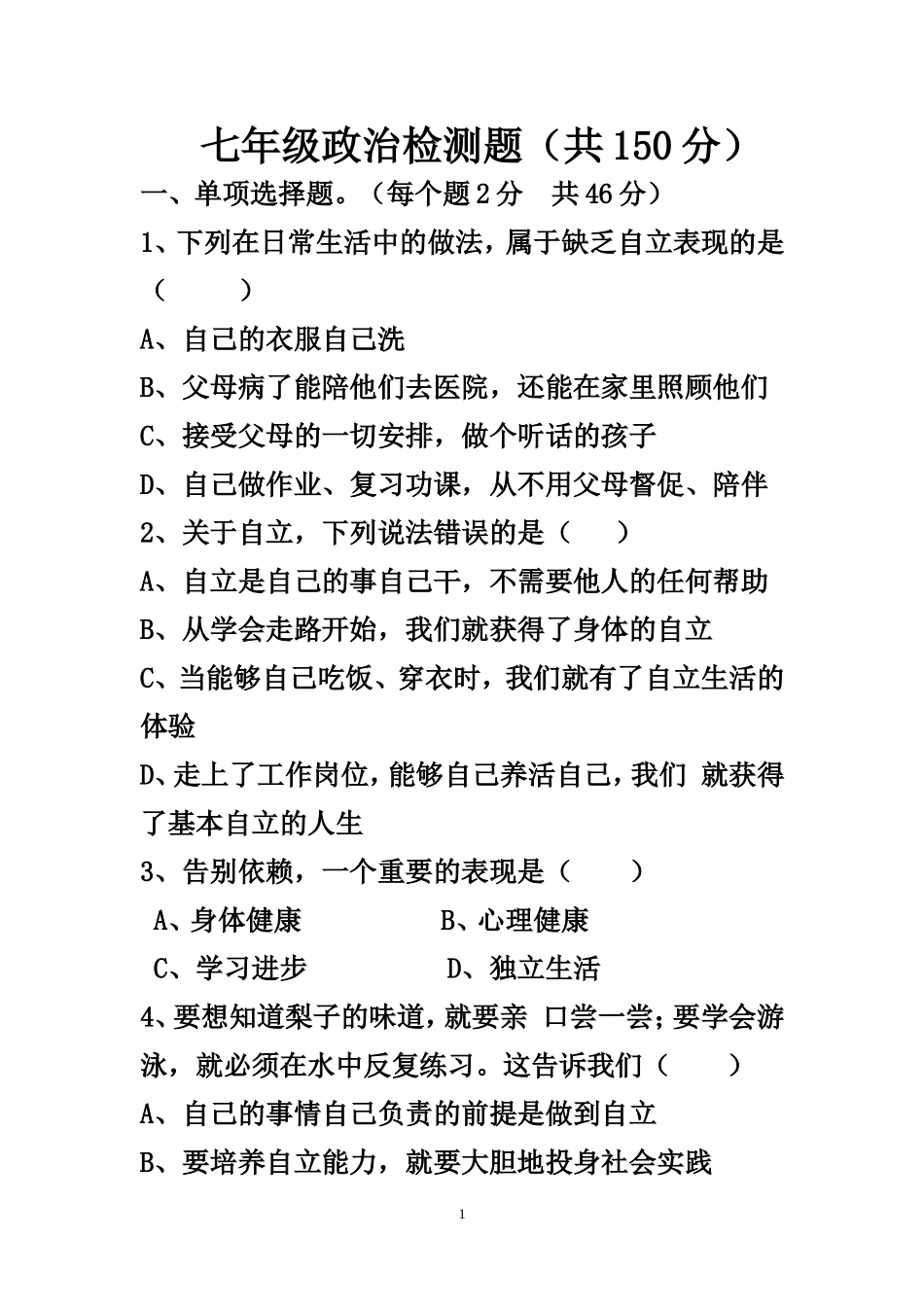 七年级政治检测题（共150分）

一、单项选择题。（每个题2分　共46分）

1、下列在日常生活中的做法，属于缺乏自立表现的是（　　）

A、自己的衣服自己洗

B、父母病了能陪他们去医院，还能在家里照顾他们

C、接受父母的一切安排，做个听话的孩子

D、自己做作业、复习功课，从不用父母督促、陪伴

2、关于自立，下列说法错误的是（　　）

A、自立是自己的事自己干，不需要他人的任何帮助

B、从学会走路开始，我们就获得了身体的自立

C、当能够自己吃饭、穿衣时，我们就有了自立生活的体验

D、走上了工作岗位，能够自己养活自己，我们 就获得了基本自立的人生

3、告别依赖，一个重要的表现是（　　）

A、身体健康　　　　B、心理健康

C、学习进步　　　　D、独立生活

4、要想知道梨子的味道，就要亲 口尝一尝；要学会游泳，就必须在水中反复练习。这告诉我们（　　）

A、自己的事情自己负责的前提是做到自立

B、要培养自立能力，就要大胆地投身社会实践

1